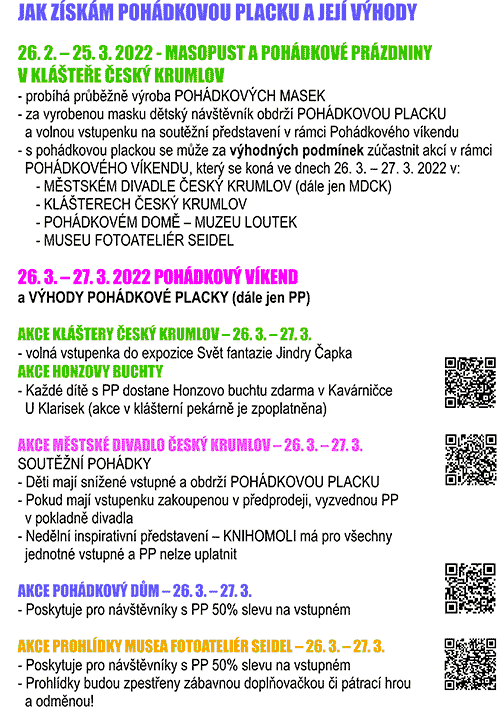 JAK ZÍSKÁM POHÁDKOVOU PLACKU A JEJÍ VÝHODY

26. 2. – 25. 3. 2022 - MASOPUST A POHÁDKOVÉ PRÁZDNINY V KLÁŠTEŘE ČESKÝ KRUMLOV

- probíhá průběžně výroba POHÁDKOVÝCH MASEK
- za vyrobenou masku dětský návštěvník obdrží POHÁDKOVOU PLACKU a volnou vstupenku na soutěžní představení v rámci Pohádkového víkendu
- s pohádkovou plackou se může za výhodných podmínek zúčastnit akcí v rámci POHÁDKOVÉHO VÍKENDU, který se koná ve dnech 26. 3. – 27. 3. 2022 v:
- MĚSTSKÉM DIVADLE ČESKÝ KRUMLOV (dále jen MDCK)
- KLÁŠTERECH ČESKÝ KRUMLOV
- POHÁDKOVÉM DOMĚ – MUZEU LOUTEK
- MUSEU FOTOATELIÉR SEIDEL

26. 3. – 27. 3. 2022 POHÁDKOVÝ VÍKEND
a VÝHODY POHÁDKOVÉ PLACKY (dále jen PP)

AKCE KLÁŠTERY ČESKÝ KRUMLOV – 26. 3. – 27. 3.
- volná vstupenka do expozice Svět fantazie Jindry Čapka
AKCE HONZOVY BUCHTY
- Každé dítě s PP dostane Honzovo buchtu zdarma v Kavárničce U Klarisek (akce v klášterní pekárně je zpoplatněna)

AKCE MĚSTSKÉ DIVADLO ČESKÝ KRUMLOV – 26. 3. – 27. 3.
SOUTĚŽNÍ POHÁDKY
- Děti mají snížené vstupné a obdrží POHÁDKOVOU PLACKU
- Pokud mají vstupenku zakoupenou v předprodeji, vyzvednou PP v pokladně divadla
- Nedělní inspirativní představení – KNIHOMOLI má pro všechny jednotné vstupné a PP nelze uplatnit

AKCE POHÁDKOVÝ DŮM – 26. 3. – 27. 3.
- Poskytuje pro návštěvníky s PP 50% slevu na vstupném

AKCE PROHLÍDKY MUSEA FOTOATELIÉR SEIDEL – 26. 3. – 27. 3.
- Poskytuje pro návštěvníky s PP 50% slevu na vstupném
- Prohlídky budou zpestřeny zábavnou doplňovačkou či pátrací hrou a odměnou!